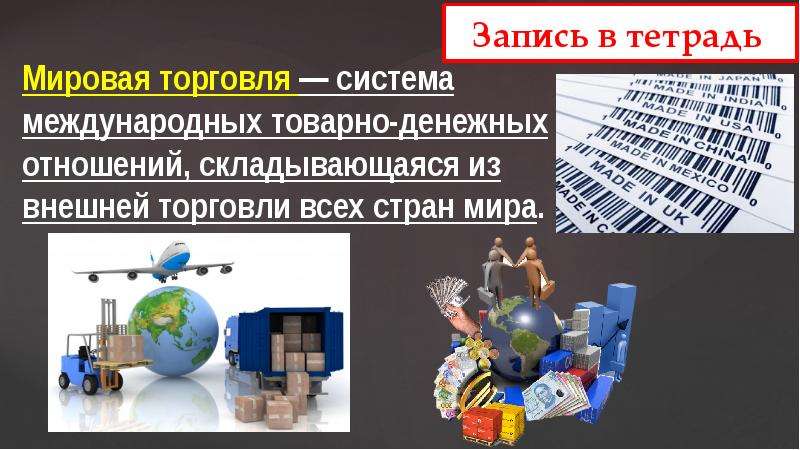 Запись в тетрадь

Мировая торговля — система международных товарно-денежных отношений, складывающаяся из внешней торговли всех стран мира.

MADE IN JAPAN
MADE IN INDIA
MADE IN USA
MADE IN CHINA
MADE IN MEXICO
MADE IN UK
MADE IN C